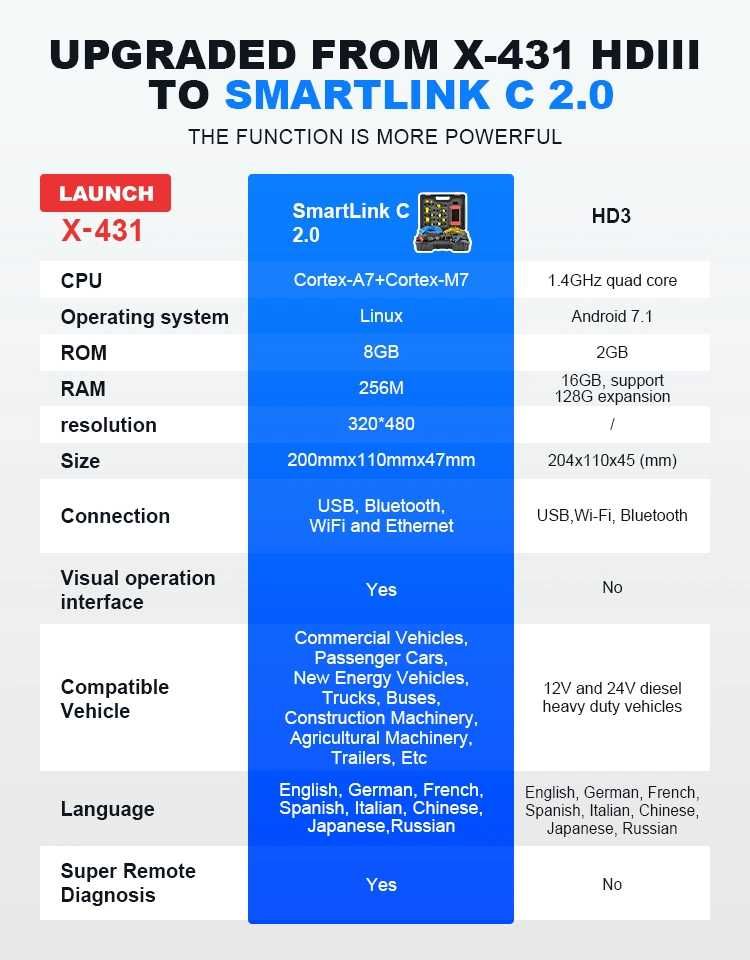 UPGRADED FROM X-431 HDIII TO SMARTLINK C 2.0

THE FUNCTION IS MORE POWERFUL

| LAUNCH X-431 | SmartLink C 2.0 | HD3 |
|---|---|---|
| CPU | Cortex-A7+Cortex-M7 | 1.4GHz quad core |
| Operating system | Linux | Android 7.1 |
| ROM | 8GB | 2GB |
| RAM | 256M | 16GB, support 128G expansion |
| resolution | 320*480 | / |
| Size | 200mmx110mmx47mm | 204x110x45 (mm) |
| Connection | USB, Bluetooth, WiFi and Ethernet | USB,Wi-Fi, Bluetooth |
| Visual operation interface | Yes | No |
| Compatible Vehicle | Commercial Vehicles, Passenger Cars, New Energy Vehicles, Trucks, Buses, Construction Machinery, Agricultural Machinery, Trailers, Etc | 12V and 24V diesel heavy duty vehicles |
| Language | English, German, French, Spanish, Italian, Chinese, Japanese,Russian | English, German, French, Spanish, Italian, Chinese, Japanese, Russian |
| Super Remote Diagnosis | Yes | No |